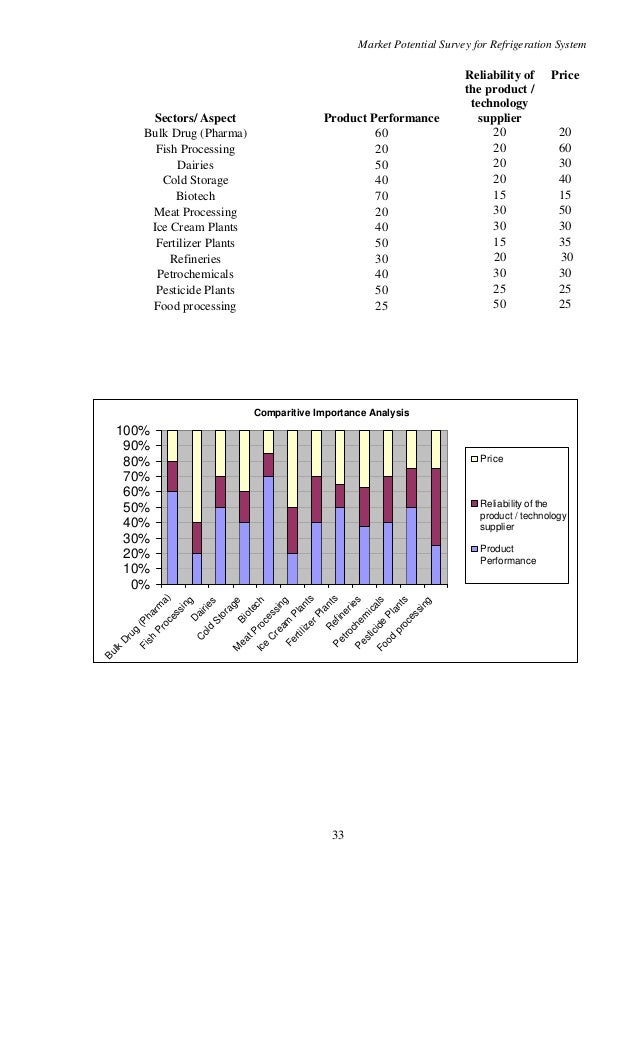 Market Potential Survey for Refrigeration System

| Sectors/ Aspect | Product Performance | Reliability of the product / technology supplier | Price |
|---|---|---|---|
| Bulk Drug (Pharma) | 60 | 20 | 20 |
| Fish Processing | 20 | 20 | 60 |
| Dairies | 50 | 20 | 30 |
| Cold Storage | 40 | 20 | 40 |
| Biotech | 70 | 15 | 15 |
| Meat Processing | 20 | 30 | 50 |
| Ice Cream Plants | 40 | 30 | 30 |
| Fertilizer Plants | 50 | 15 | 35 |
| Refineries | 30 | 20 | 30 |
| Petrochemicals | 40 | 30 | 30 |
| Pesticide Plants | 50 | 25 | 25 |
| Food processing | 25 | 50 | 25 |

Comparitive Importance Analysis

100%
90%
80%
70%
60%
50%
40%
30%
20%
10%
0%

Bulk Drug (Pharma)
Fish Processing
Dairies
Cold Storage
Biotech
Meat Processing
Ice Cream Plants
Fertilizer Plants
Refineries
Petrochemicals
Pesticide Plants
Food processing

Price
Reliability of the product / technology supplier
Product Performance

33